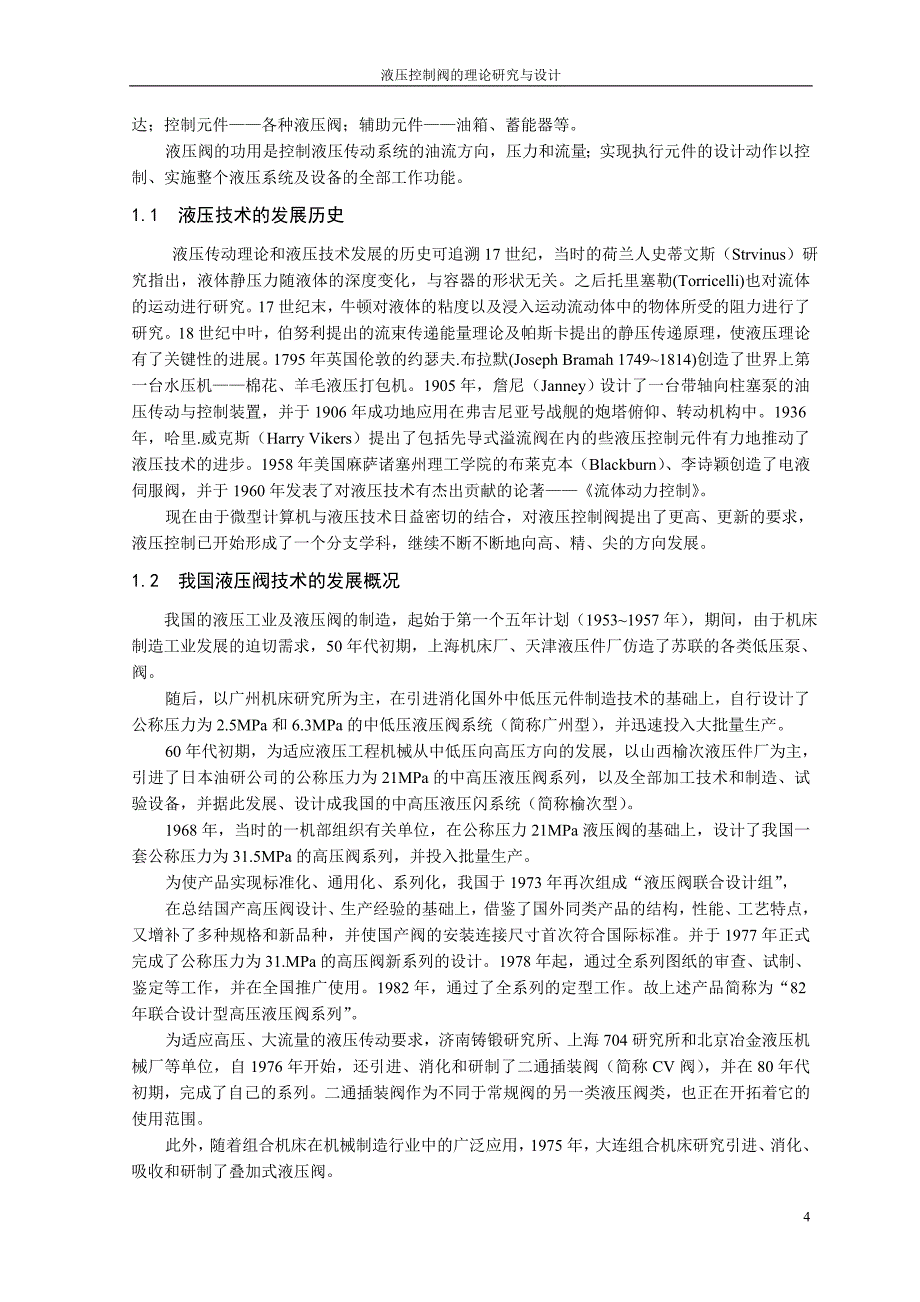 液压控制阀的理论研究与设计

达；控制元件——各种液压阀；辅助元件——油箱、蓄能器等。

液压阀的功用是控制液压传动系统的油流方向，压力和流量；实现执行元件的设计动作以控制、实施整个液压系统及设备的全部工作功能。

1.1 液压技术的发展历史

液压传动理论和液压技术发展的历史可追溯17世纪，当时的荷兰人史蒂文斯（Strvinus）研究指出，液体静压力随液体的深度变化，与容器的形状无关。之后托里塞勒(Torricelli)也对流体的运动进行研究。17世纪末，牛顿对液体的粘度以及浸入运动流动体中的物体所受的阻力进行了研究。18世纪中叶，伯努利提出的流束传递能量理论及帕斯卡提出的静压传递原理，使液压理论有了关键性的进展。1795年英国伦敦的约瑟夫.布拉默(Joseph Bramah 1749~1814)创造了世界上第一台水压机——棉花、羊毛液压打包机。1905年，詹尼（Janney）设计了一台带轴向柱塞泵的油压传动与控制装置，并于1906年成功地应用在弗吉尼亚号战舰的炮塔俯仰、转动机构中。1936年，哈里.威克斯（Harry Vikers）提出了包括先导式溢流阀在内的些液压控制元件有力地推动了液压技术的进步。1958年美国麻萨诸塞州理工学院的布莱克本（Blackburn）、李诗颖创造了电液伺服阀，并于1960年发表了对液压技术有杰出贡献的论著——《流体动力控制》。

现在由于微型计算机与液压技术日益密切的结合，对液压控制阀提出了更高、更新的要求，液压控制已开始形成了一个分支学科，继续不断不断地向高、精、尖的方向发展。

1.2 我国液压阀技术的发展概况

我国的液压工业及液压阀的制造，起始于第一个五年计划（1953~1957年），期间，由于机床制造工业发展的迫切需求，50年代初期，上海机床厂、天津液压件厂仿造了苏联的各类低压泵、阀。

随后，以广州机床研究所为主，在引进消化国外中低压元件制造技术的基础上，自行设计了公称压力为2.5MPa和6.3MPa的中低压液压阀系统（简称广州型），并迅速投入大批量生产。

60年代初期，为适应液压工程机械从中低压向高压方向的发展，以山西榆次液压件厂为主，引进了日本油研公司的公称压力为21MPa的中高压液压阀系列，以及全部加工技术和制造、试验设备，并据此发展、设计成我国的中高压液压闪系统（简称榆次型）。

1968年，当时的一机部组织有关单位，在公称压力21MPa液压阀的基础上，设计了我国一套公称压力为31.5MPa的高压阀系列，并投入批量生产。

为使产品实现标准化、通用化、系列化，我国于1973年再次组成“液压阀联合设计组”，

在总结国产高压阀设计、生产经验的基础上，借鉴了国外同类产品的结构，性能、工艺特点，又增补了多种规格和新品种，并使国产阀的安装连接尺寸首次符合国际标准。并于1977年正式完成了公称压力为31.MPa的高压阀新系列的设计。1978年起，通过全系列图纸的审查、试制、鉴定等工作，并在全国推广使用。1982年，通过了全系列的定型工作。故上述产品简称为“82年联合设计型高压液压阀系列”。

为适应高压、大流量的液压传动要求，济南铸锻研究所、上海704研究所和北京冶金液压机械厂等单位，自1976年开始，还引进、消化和研制了二通插装阀（简称CV阀），并在80年代初期，完成了自己的系列。二通插装阀作为不同于常规阀的另一类液压阀类，也正在开拓着它的使用范围。

此外，随着组合机床在机械制造行业中的广泛应用，1975年，大连组合机床研究引进、消化、吸收和研制了叠加式液压阀。

4